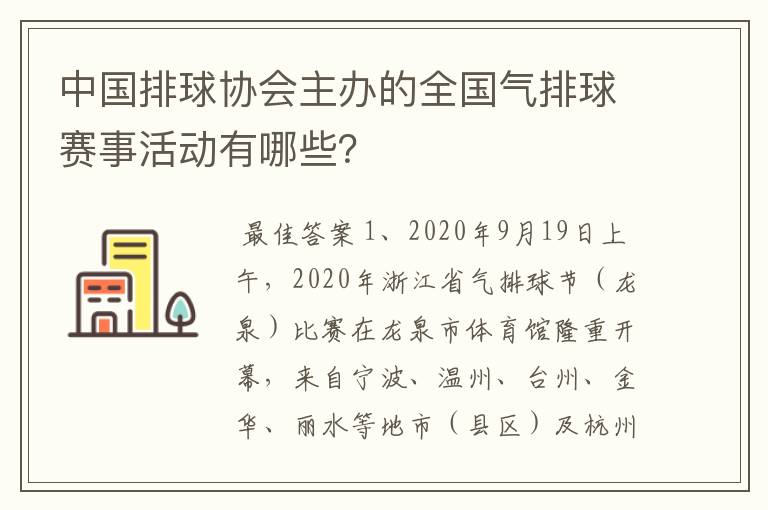 中国排球协会主办的全国气排球赛事活动有哪些？

最佳答案 1、2020年9月19日上午，2020年浙江省气排球节（龙泉）比赛在龙泉市体育馆隆重开幕，来自宁波、温州、台州、金华、丽水等地市（县区）及杭州